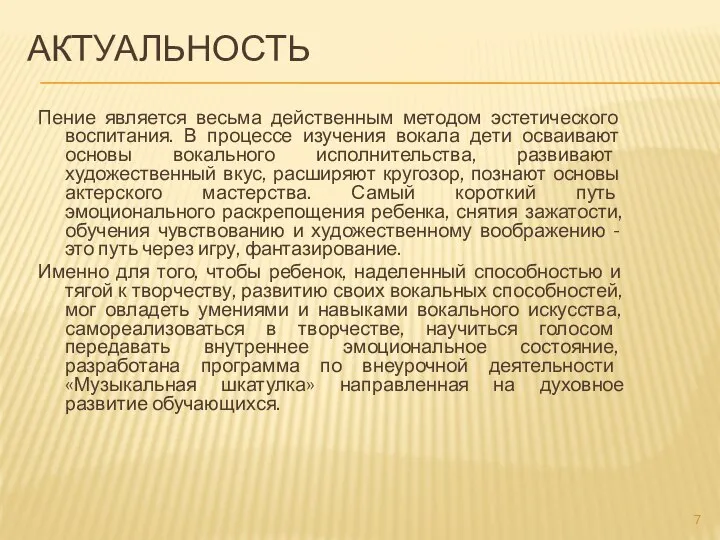 АКТУАЛЬНОСТЬ

Пение является весьма действенным методом эстетического воспитания. В процессе изучения вокала дети осваивают основы вокального исполнительства, развивают художественный вкус, расширяют кругозор, познают основы актерского мастерства. Самый короткий путь эмоционального раскрепощения ребенка, снятия зажатости, обучения чувствованию и художественному воображению - это путь через игру, фантазирование.

Именно для того, чтобы ребенок, наделенный способностью и тягой к творчеству, развитию своих вокальных способностей, мог овладеть умениями и навыками вокального искусства, самореализоваться в творчестве, научиться голосом передавать внутреннее эмоциональное состояние, разработана программа по внеурочной деятельности «Музыкальная шкатулка» направленная на духовное развитие обучающихся.

7